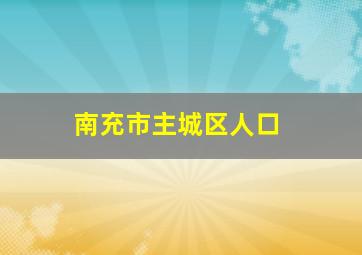 南充市主城区人口